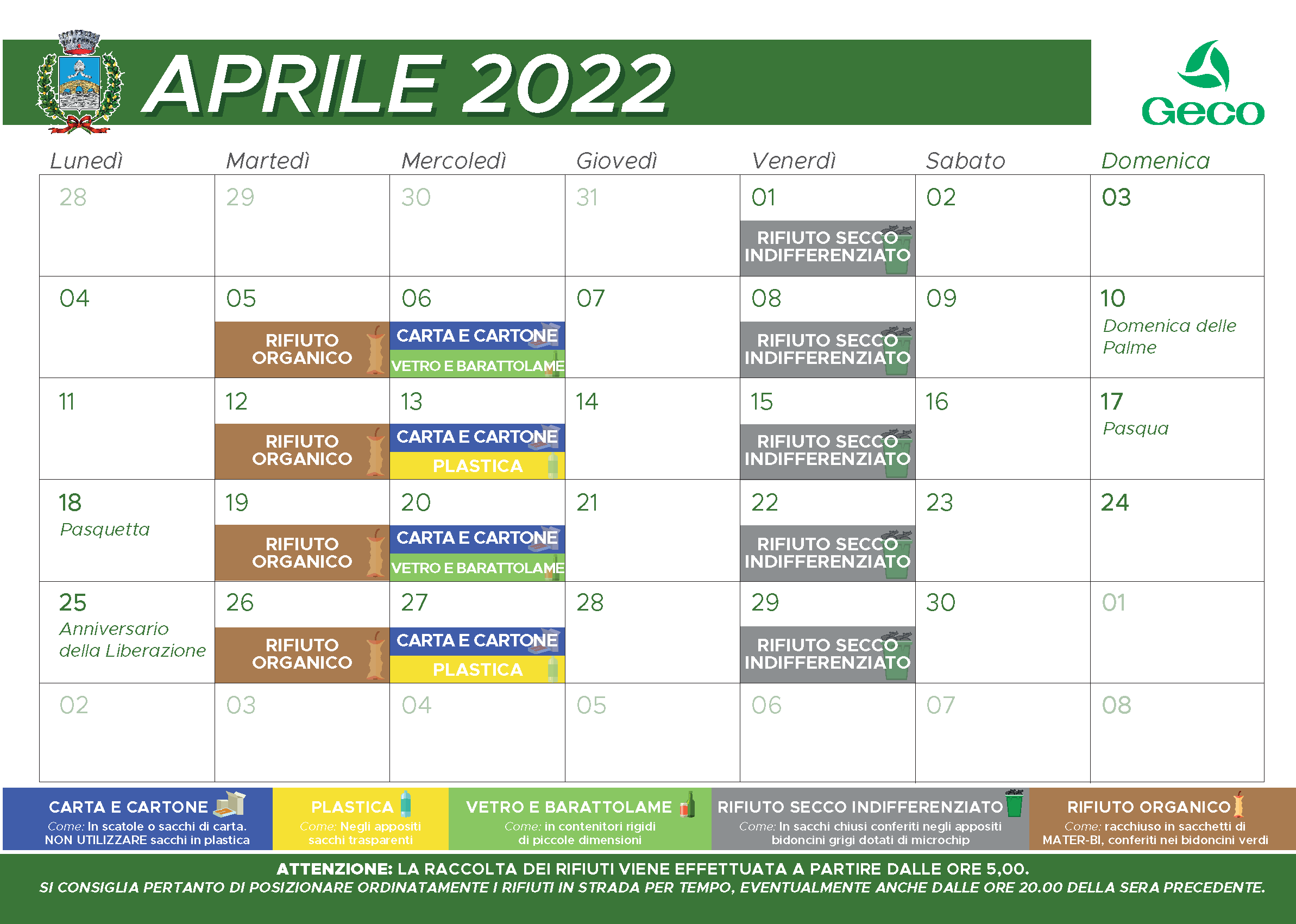 APRILE 2022

Geco

| Lunedì | Martedì | Mercoledì | Giovedì | Venerdì | Sabato | Domenica |
|---|---|---|---|---|---|---|
| 28 | 29 | 30 | 31 | 01 RIFIUTO SECCO INDIFFERENZIATO | 02 | 03 |
| 04 | 05 RIFIUTO ORGANICO | 06 CARTA E CARTONE VETRO E BARATTOLAME | 07 | 08 RIFIUTO SECCO INDIFFERENZIATO | 09 | 10 Domenica delle Palme |
| 11 | 12 RIFIUTO ORGANICO | 13 CARTA E CARTONE PLASTICA | 14 | 15 RIFIUTO SECCO INDIFFERENZIATO | 16 | 17 Pasqua |
| 18 Pasquetta | 19 RIFIUTO ORGANICO | 20 CARTA E CARTONE VETRO E BARATTOLAME | 21 | 22 RIFIUTO SECCO INDIFFERENZIATO | 23 | 24 |
| 25 Anniversario della Liberazione | 26 RIFIUTO ORGANICO | 27 CARTA E CARTONE PLASTICA | 28 | 29 RIFIUTO SECCO INDIFFERENZIATO | 30 | 01 |
| 02 | 03 | 04 | 05 | 06 | 07 | 08 |

CARTA E CARTONE
Come: In scatole o sacchi di carta. NON UTILIZZARE sacchi in plastica

PLASTICA
Come: Negli appositi sacchi trasparenti

VETRO E BARATTOLAME
Come: in contenitori rigidi di piccole dimensioni

RIFIUTO SECCO INDIFFERENZIATO
Come: In sacchi chiusi conferiti negli appositi bidoncini grigi dotati di microchip

RIFIUTO ORGANICO
Come: racchiuso in sacchetti di MATER-BI, conferiti nei bidoncini verdi

ATTENZIONE: LA RACCOLTA DEI RIFIUTI VIENE EFFETTUATA A PARTIRE DALLE ORE 5,00.
SI CONSIGLIA PERTANTO DI POSIZIONARE ORDINATAMENTE I RIFIUTI IN STRADA PER TEMPO, EVENTUALMENTE ANCHE DALLE ORE 20.00 DELLA SERA PRECEDENTE.